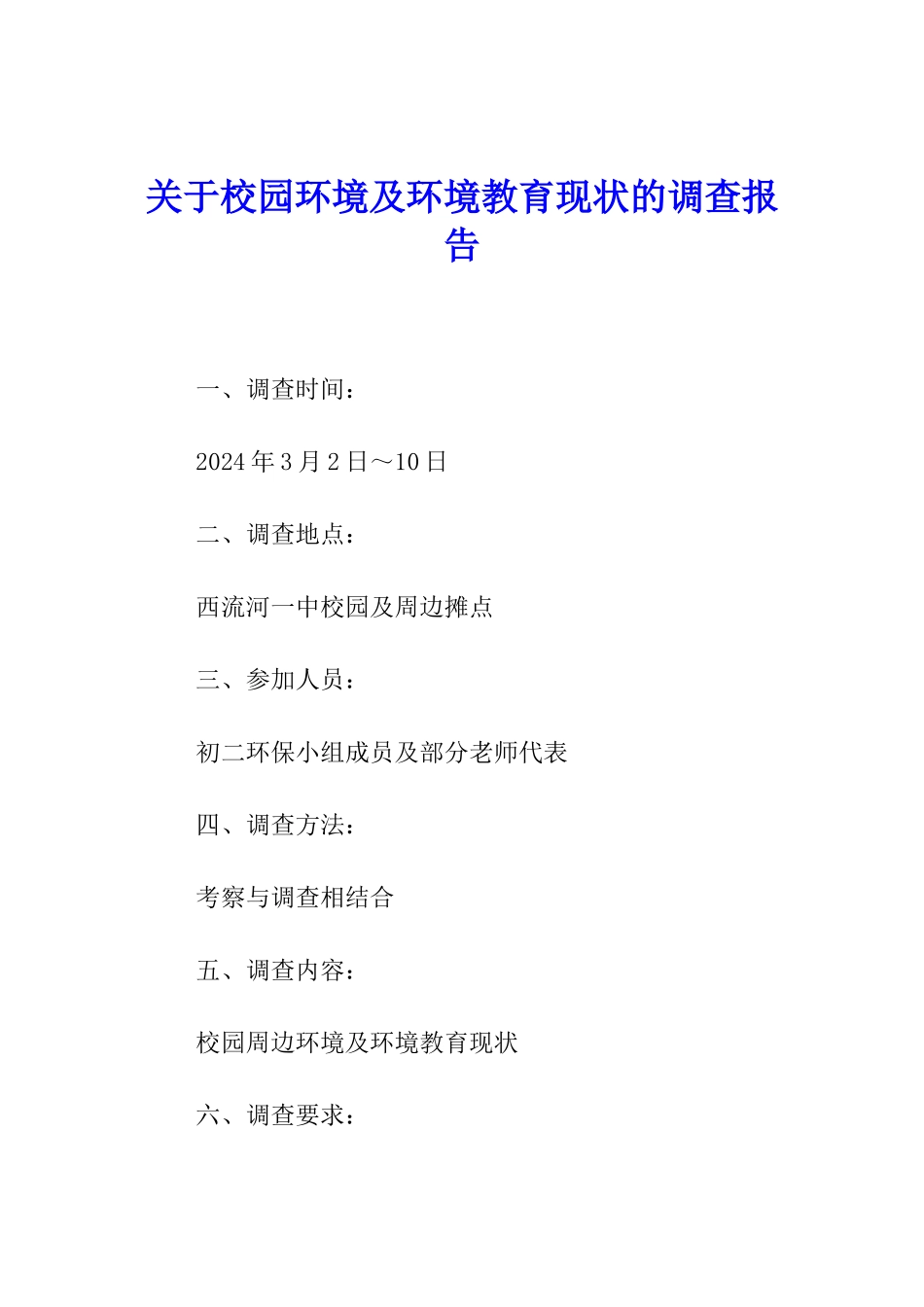 关于校园环境及环境教育现状的调查报告

一、调查时间：

2024年3月2日～10日

二、调查地点：

西流河一中校园及周边摊点

三、参加人员：

初二环保小组成员及部分老师代表

四、调查方法：

考察与调查相结合

五、调查内容：

校园周边环境及环境教育现状

六、调查要求：